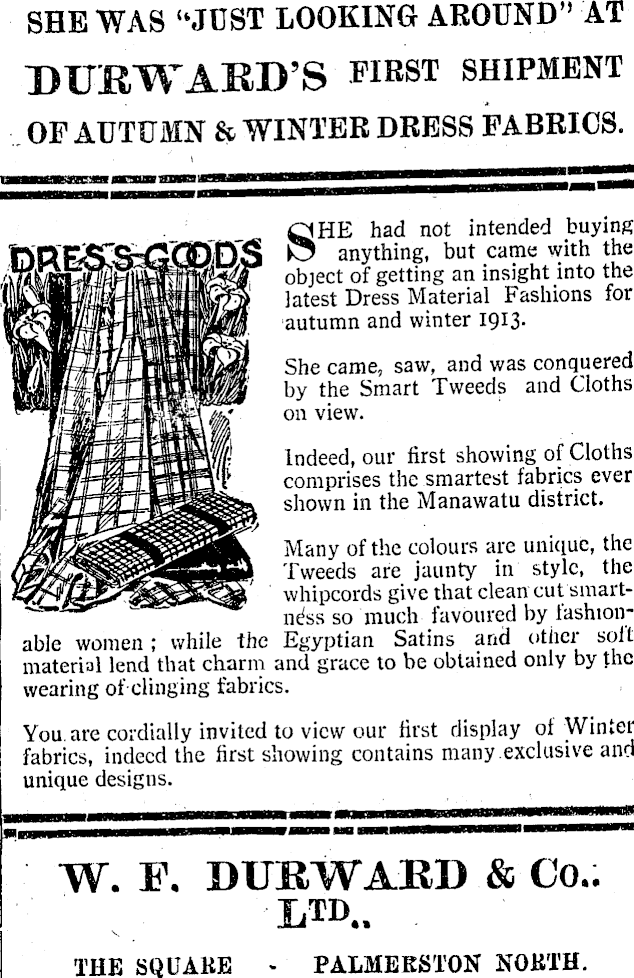 SHE WAS "JUST LOOKING AROUND" AT

DURWARD'S FIRST SHIPMENT

OF AUTUMN & WINTER DRESS FABRICS.

DRESS GOODS

SHE had not intended buying anything, but came with the object of getting an insight into the latest Dress Material Fashions for autumn and winter 1913.

She came, saw, and was conquered by the Smart Tweeds and Cloths on view.

Indeed, our first showing of Cloths comprises the smartest fabrics ever shown in the Manawatu district.

Many of the colours are unique, the Tweeds are jaunty in style, the whipcords give that clean cut smartness so much favoured by fashionable women; while the Egyptian Satins and other soft material lend that charm and grace to be obtained only by the wearing of clinging fabrics.

You are cordially invited to view our first display of Winter fabrics, indeed the first showing contains many exclusive and unique designs.

W. F. DURWARD & Co.,
LTD.,

THE SQUARE - PALMERSTON NORTH.